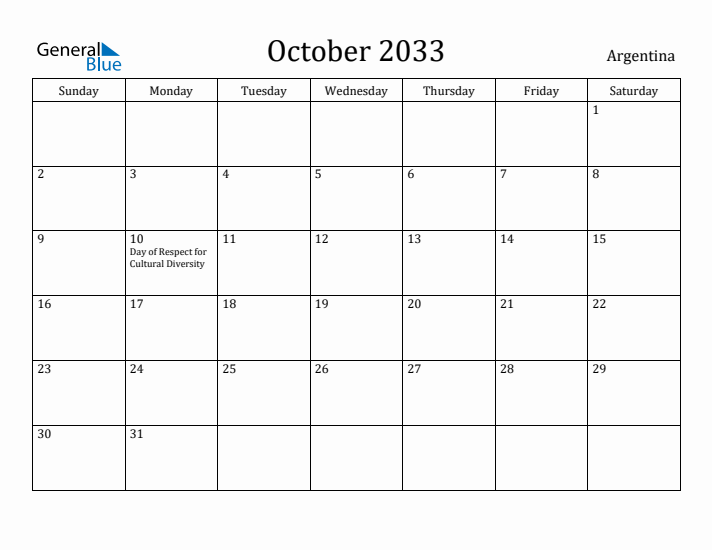 General Blue

October 2033

Argentina

| Sunday | Monday | Tuesday | Wednesday | Thursday | Friday | Saturday |
|---|---|---|---|---|---|---|
| | | | | | | 1 |
| 2 | 3 | 4 | 5 | 6 | 7 | 8 |
| 9 | 10 Day of Respect for Cultural Diversity | 11 | 12 | 13 | 14 | 15 |
| 16 | 17 | 18 | 19 | 20 | 21 | 22 |
| 23 | 24 | 25 | 26 | 27 | 28 | 29 |
| 30 | 31 | | | | | |